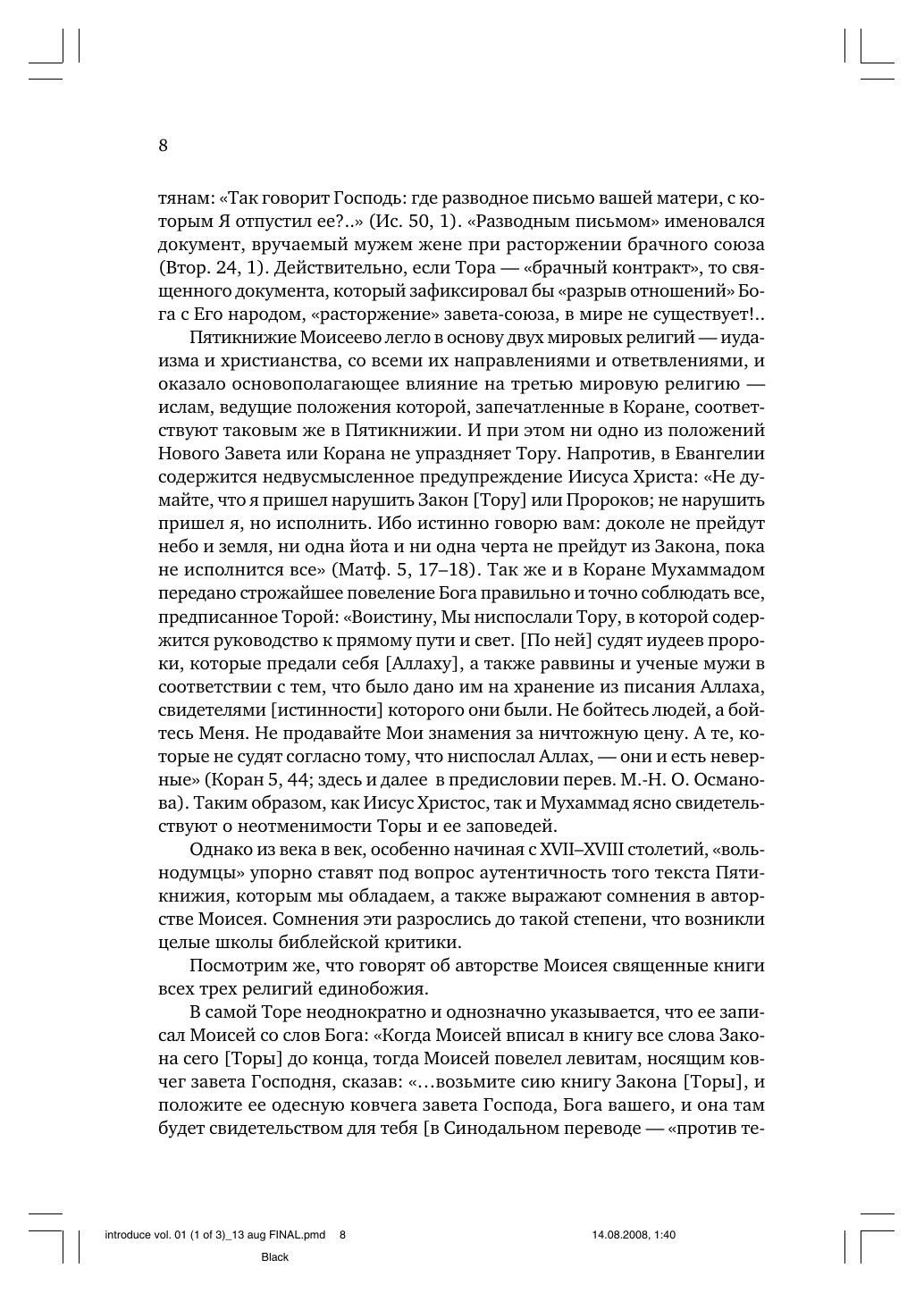 8

тянам: «Так говорит Господь: где разводное письмо вашей матери, с которым Я отпустил ее?..» (Ис. 50, 1). «Разводным письмом» именовался документ, вручаемый мужем жене при расторжении брачного союза (Втор. 24, 1). Действительно, если Тора — «брачный контракт», то священного документа, который зафиксировал бы «разрыв отношений» Бога с Его народом, «расторжение» завета-союза, в мире не существует!..

Пятикнижие Моисеево легло в основу двух мировых религий — иудаизма и христианства, со всеми их направлениями и ответвлениями, и оказало основополагающее влияние на третью мировую религию — ислам, ведущие положения которой, запечатленные в Коране, соответствуют таковым же в Пятикнижии. И при этом ни одно из положений Нового Завета или Корана не упраздняет Тору. Напротив, в Евангелии содержится недвусмысленное предупреждение Иисуса Христа: «Не думайте, что я пришел нарушить Закон [Тору] или Пророков; не нарушить пришел я, но исполнить. Ибо истинно говорю вам: доколе не прейдут небо и земля, ни одна йота и ни одна черта не прейдут из Закона, пока не исполнится все» (Матф. 5, 17–18). Так же и в Коране Мухаммадом передано строжайшее повеление Бога правильно и точно соблюдать все, предписанное Торой: «Воистину, Мы ниспослали Тору, в которой содержится руководство к прямому пути и свет. [По ней] судят иудеев пророки, которые предали себя [Аллаху], а также раввины и ученые мужи в соответствии с тем, что было дано им на хранение из писания Аллаха, свидетелями [истинности] которого они были. Не бойтесь людей, а бойтесь Меня. Не продавайте Мои знамения за ничтожную цену. А те, которые не судят согласно тому, что ниспослал Аллах, — они и есть неверные» (Коран 5, 44; здесь и далее в предисловии перев. М.-Н. О. Османова). Таким образом, как Иисус Христос, так и Мухаммад ясно свидетельствуют о неотменимости Торы и ее заповедей.

Однако из века в век, особенно начиная с XVII–XVIII столетий, «вольнодумцы» упорно ставят под вопрос аутентичность того текста Пятикнижия, которым мы обладаем, а также выражают сомнения в авторстве Моисея. Сомнения эти разрослись до такой степени, что возникли целые школы библейской критики.

Посмотрим же, что говорят об авторстве Моисея священные книги всех трех религий единобожия.

В самой Торе неоднократно и однозначно указывается, что ее записал Моисей со слов Бога: «Когда Моисей вписал в книгу все слова Закона сего [Торы] до конца, тогда Моисей повелел левитам, носящим ковчег завета Господня, сказав: «...возьмите сию книгу Закона [Торы], и положите ее одесную ковчега завета Господа, Бога вашего, и она там будет свидетельством для тебя [в Синодальном переводе — «против те-

introduce vol. 01 (1 of 3)_13 aug FINAL.pmd 8 14.08.2008, 1:40

Black